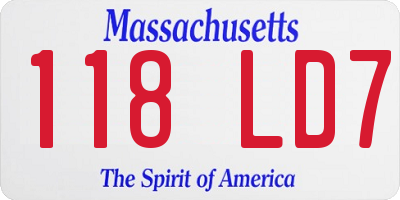 Massachusetts

118 LD7

The Spirit of America